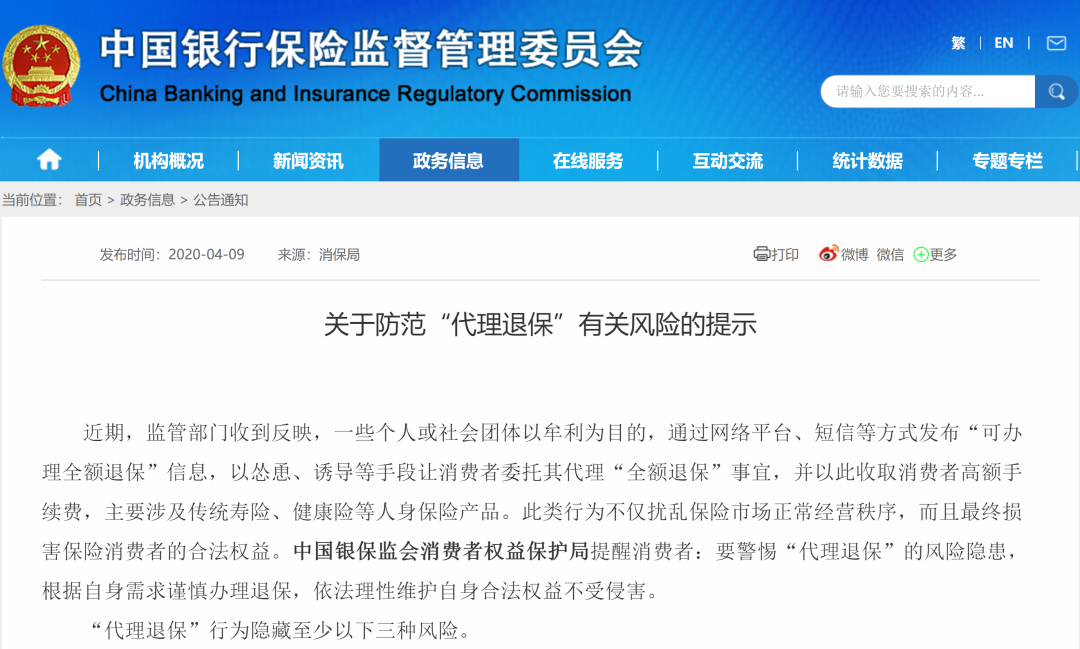 中国银行保险监督管理委员会
China Banking and Insurance Regulatory Commission

繁 | EN

请输入您要搜索的内容...

机构概况 | 新闻资讯 | 政务信息 | 在线服务 | 互动交流 | 统计数据 | 专题专栏

当前位置： 首页 > 政务信息 > 公告通知

发布时间：2020-04-09 来源：消保局

打印 微博 微信 更多

关于防范“代理退保”有关风险的提示

近期，监管部门收到反映，一些个人或社会团体以牟利为目的，通过网络平台、短信等方式发布“可办理全额退保”信息，以怂恿、诱导等手段让消费者委托其代理“全额退保”事宜，并以此收取消费者高额手续费，主要涉及传统寿险、健康险等人身保险产品。此类行为不仅扰乱保险市场正常经营秩序，而且最终损害保险消费者的合法权益。中国银保监会消费者权益保护局提醒消费者：要警惕“代理退保”的风险隐患，根据自身需求谨慎办理退保，依法理性维护自身合法权益不受侵害。

“代理退保”行为隐藏至少以下三种风险。